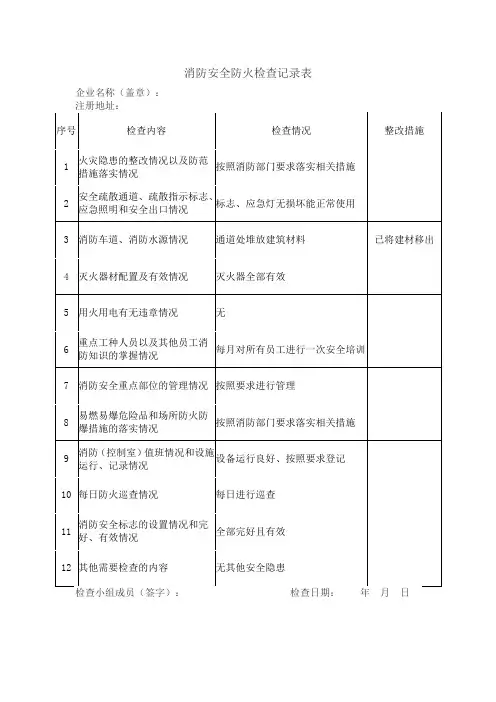 消防安全防火检查记录表

企业名称（盖章）：
注册地址：

| 序号 | 检查内容 | 检查情况 | 整改措施 |
|---|---|---|---|
| 1 | 火灾隐患的整改情况以及防范措施落实情况 | 按照消防部门要求落实相关措施 | |
| 2 | 安全疏散通道、疏散指示标志、应急照明和安全出口情况 | 标志、应急灯无损坏能正常使用 | |
| 3 | 消防车道、消防水源情况 | 通道处堆放建筑材料 | 已将建材移出 |
| 4 | 灭火器材配置及有效情况 | 灭火器全部有效 | |
| 5 | 用火用电有无违章情况 | 无 | |
| 6 | 重点工种人员以及其他员工消防知识的掌握情况 | 每月对所有员工进行一次安全培训 | |
| 7 | 消防安全重点部位的管理情况 | 按照要求进行管理 | |
| 8 | 易燃易爆危险品和场所防火防爆措施的落实情况 | 按照消防部门要求落实相关措施 | |
| 9 | 消防（控制室）值班情况和设施运行、记录情况 | 设备运行良好、按照要求登记 | |
| 10 | 每日防火巡查情况 | 每日进行巡查 | |
| 11 | 消防安全标志的设置情况和完好、有效情况 | 全部完好且有效 | |
| 12 | 其他需要检查的内容 | 无其他安全隐患 | |

检查小组成员（签字）： 检查日期： 年 月 日